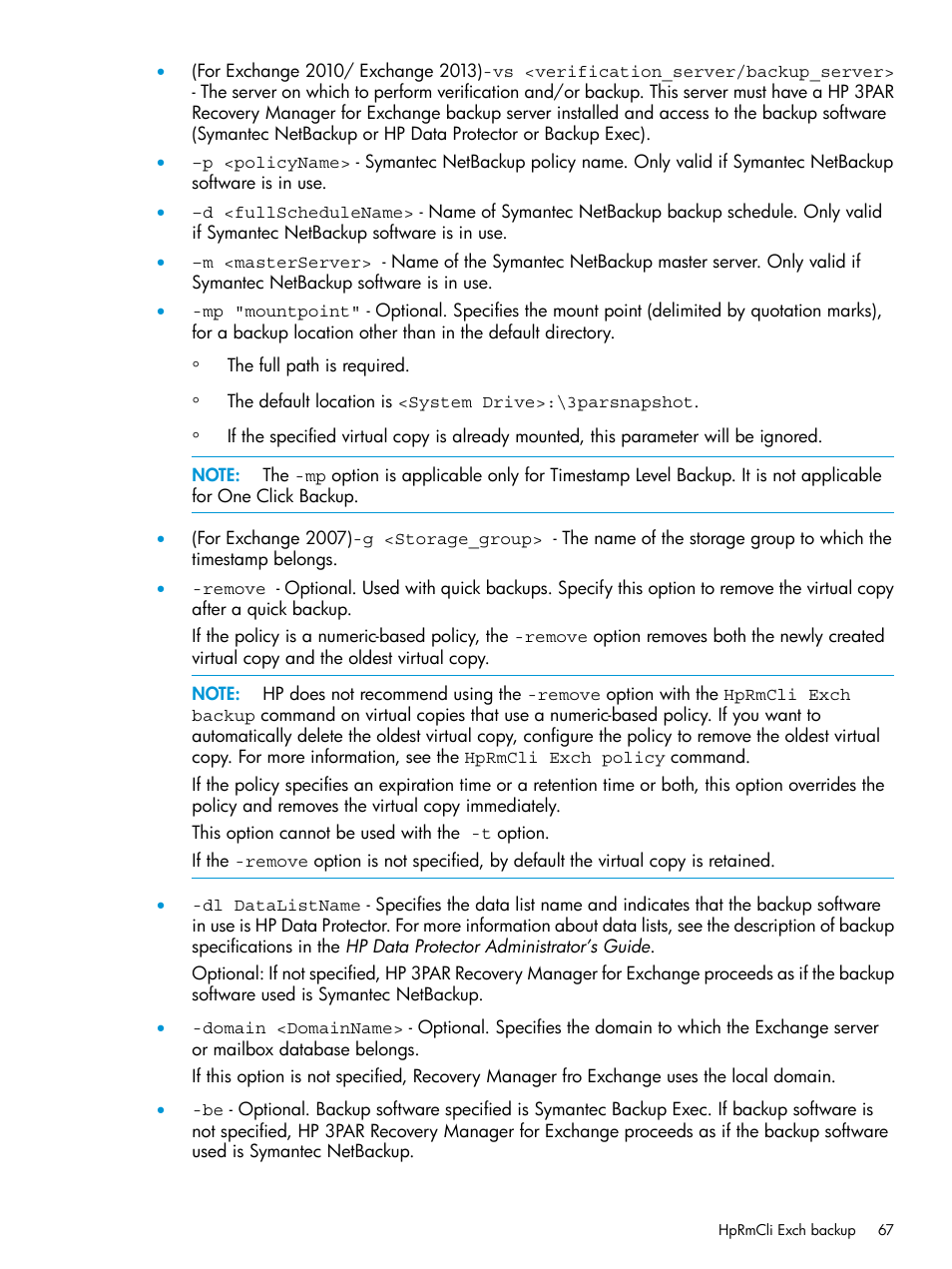 • (For Exchange 2010/ Exchange 2013)-vs <verification_server/backup_server> - The server on which to perform verification and/or backup. This server must have a HP 3PAR Recovery Manager for Exchange backup server installed and access to the backup software (Symantec NetBackup or HP Data Protector or Backup Exec).

• -p <policyName> - Symantec NetBackup policy name. Only valid if Symantec NetBackup software is in use.

• -d <fullScheduleName> - Name of Symantec NetBackup backup schedule. Only valid if Symantec NetBackup software is in use.

• -m <masterServer> - Name of the Symantec NetBackup master server. Only valid if Symantec NetBackup software is in use.

• -mp "mountpoint" - Optional. Specifies the mount point (delimited by quotation marks), for a backup location other than in the default directory.

◦ The full path is required.

◦ The default location is <System Drive>:\3parsnapshot.

◦ If the specified virtual copy is already mounted, this parameter will be ignored.

NOTE: The -mp option is applicable only for Timestamp Level Backup. It is not applicable for One Click Backup.

• (For Exchange 2007)-g <Storage_group> - The name of the storage group to which the timestamp belongs.

• -remove - Optional. Used with quick backups. Specify this option to remove the virtual copy after a quick backup.

If the policy is a numeric-based policy, the -remove option removes both the newly created virtual copy and the oldest virtual copy.

NOTE: HP does not recommend using the -remove option with the HpRmCli Exch backup command on virtual copies that use a numeric-based policy. If you want to automatically delete the oldest virtual copy, configure the policy to remove the oldest virtual copy. For more information, see the HpRmCli Exch policy command.

If the policy specifies an expiration time or a retention time or both, this option overrides the policy and removes the virtual copy immediately.

This option cannot be used with the -t option.

If the -remove option is not specified, by default the virtual copy is retained.

• -dl DataListName - Specifies the data list name and indicates that the backup software in use is HP Data Protector. For more information about data lists, see the description of backup specifications in the HP Data Protector Administrator's Guide.

Optional: If not specified, HP 3PAR Recovery Manager for Exchange proceeds as if the backup software used is Symantec NetBackup.

• -domain <DomainName> - Optional. Specifies the domain to which the Exchange server or mailbox database belongs.

If this option is not specified, Recovery Manager fro Exchange uses the local domain.

• -be - Optional. Backup software specified is Symantec Backup Exec. If backup software is not specified, HP 3PAR Recovery Manager for Exchange proceeds as if the backup software used is Symantec NetBackup.

HpRmCli Exch backup 67